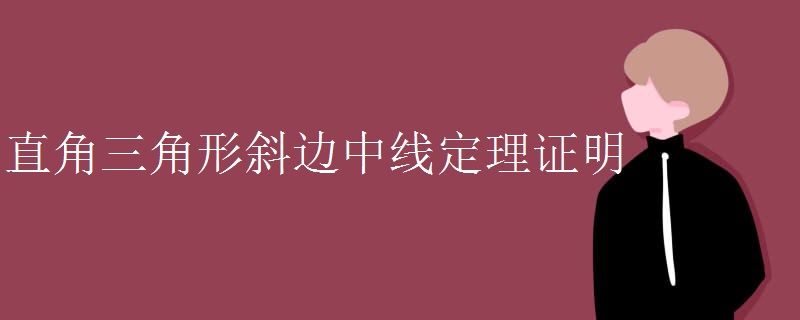 直角三角形斜边中线定理证明